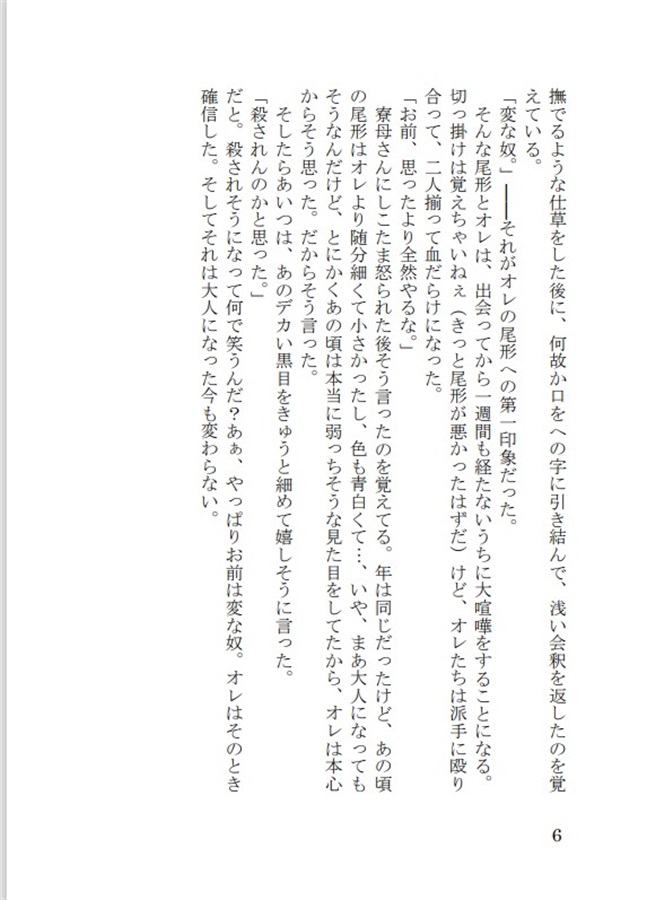 撫でるような仕草をした後に、何故か口をへの字に引き結んで、浅い会釈を返したのを覚えている。

「変な奴。」――それがオレの尾形への第一印象だった。

そんな尾形とオレは、出会ってから一週間も経たないうちに大喧嘩をすることになる。切っ掛けは覚えちゃいねぇ（きっと尾形が悪かったはずだ）けど、オレたちは派手に殴り合って、二人揃って血だらけになった。

「お前、思ったより全然やるな。」

寮母さんにしこたま怒られた後そう言ったのを覚えてる。年は同じだったけど、あの頃の尾形はオレより随分細くて小さかったし、色も青白くて…、いや、まあ大人になってもそうなんだけど、とにかくあの頃は本当に弱っちそうな見た目をしてたから、オレは本心からそう思った。だからそう言った。

そしたらあいつは、あのデカい黒目をきゅうと細めて嬉しそうに言った。

「殺されんのかと思った。」

だと。殺されそうになって何で笑うんだ？あぁ、やっぱりお前は変な奴。オレはそのとき確信した。そしてそれは大人になった今も変わらない。

6